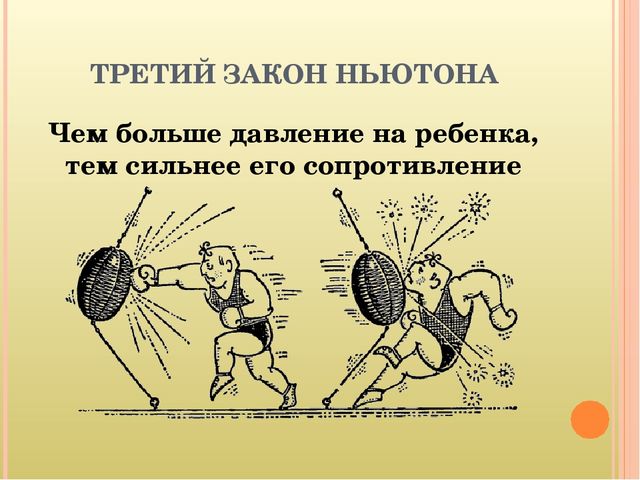 ТРЕТИЙ ЗАКОН НЬЮТОНА

Чем больше давление на ребенка, тем сильнее его сопротивление